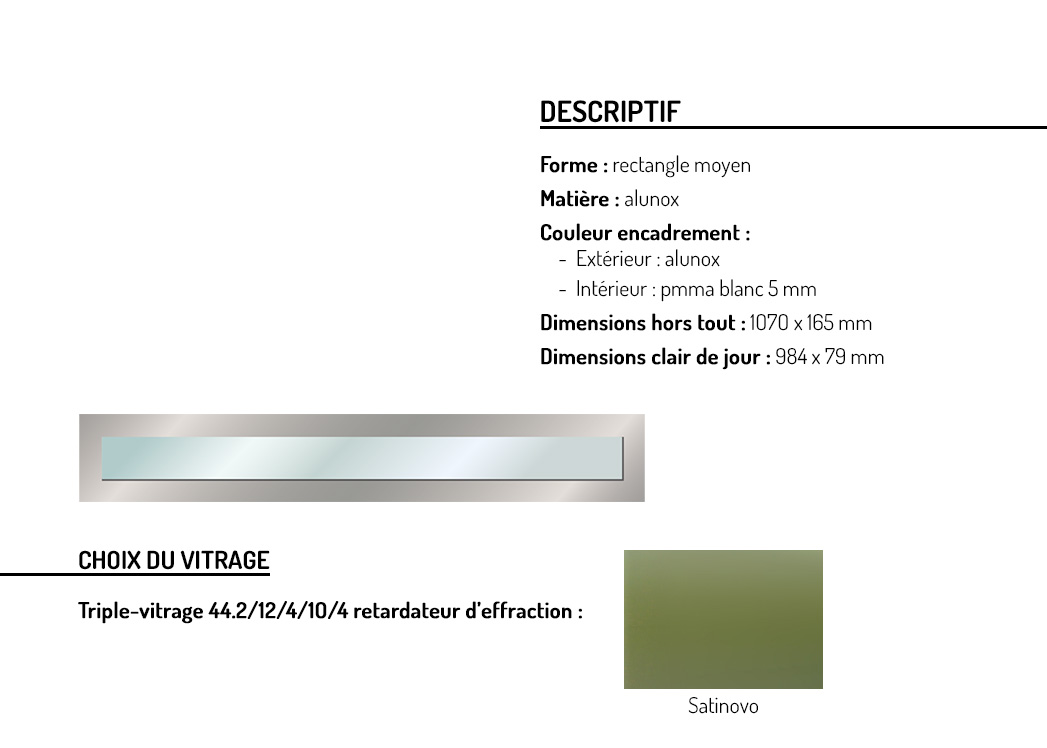 DESCRIPTIF

Forme : rectangle moyen

Matière : alunox

Couleur encadrement :
- Extérieur : alunox
- Intérieur : pmma blanc 5 mm

Dimensions hors tout : 1070 x 165 mm

Dimensions clair de jour : 984 x 79 mm

CHOIX DU VITRAGE

Triple-vitrage 44.2/12/4/10/4 retardateur d'effraction :

Satinovo